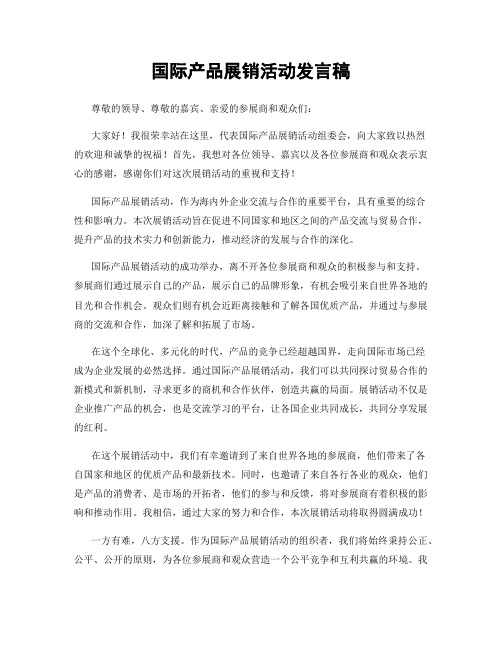 国际产品展销活动发言稿

尊敬的领导、尊敬的嘉宾、亲爱的参展商和观众们：

大家好！我很荣幸站在这里，代表国际产品展销活动组委会，向大家致以热烈的欢迎和诚挚的祝福！首先，我想对各位领导、嘉宾以及各位参展商和观众表示衷心的感谢，感谢你们对这次展销活动的重视和支持！

国际产品展销活动，作为海内外企业交流与合作的重要平台，具有重要的综合性和影响力。本次展销活动旨在促进不同国家和地区之间的产品交流与贸易合作，提升产品的技术实力和创新能力，推动经济的发展与合作的深化。

国际产品展销活动的成功举办，离不开各位参展商和观众的积极参与和支持。参展商们通过展示自己的产品，展示自己的品牌形象，有机会吸引来自世界各地的目光和合作机会。观众们则有机会近距离接触和了解各国优质产品，并通过与参展商的交流和合作，加深了解和拓展了市场。

在这个全球化、多元化的时代，产品的竞争已经超越国界，走向国际市场已经成为企业发展的必然选择。通过国际产品展销活动，我们可以共同探讨贸易合作的新模式和新机制，寻求更多的商机和合作伙伴，创造共赢的局面。展销活动不仅是企业推广产品的机会，也是交流学习的平台，让各国企业共同成长，共同分享发展的红利。

在这个展销活动中，我们有幸邀请到了来自世界各地的参展商，他们带来了各自国家和地区的优质产品和最新技术。同时，也邀请了来自各行各业的观众，他们是产品的消费者、是市场的开拓者，他们的参与和反馈，将对参展商有着积极的影响和推动作用。我相信，通过大家的努力和合作，本次展销活动将取得圆满成功！

一方有难，八方支援。作为国际产品展销活动的组织者，我们将始终秉持公正、公平、公开的原则，为各位参展商和观众营造一个公平竞争和互利共赢的环境。我